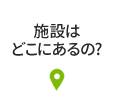 施設は
どこにあるの?